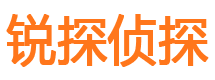 锐探侦探